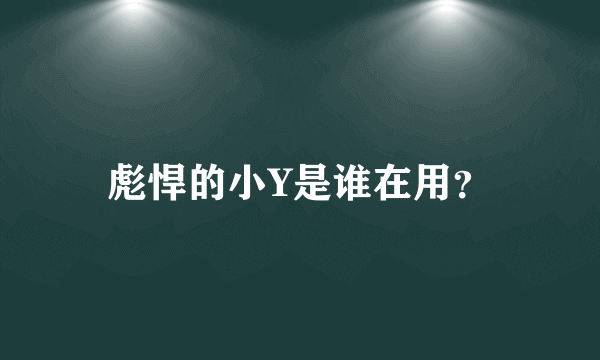 彪悍的小Y是谁在用?